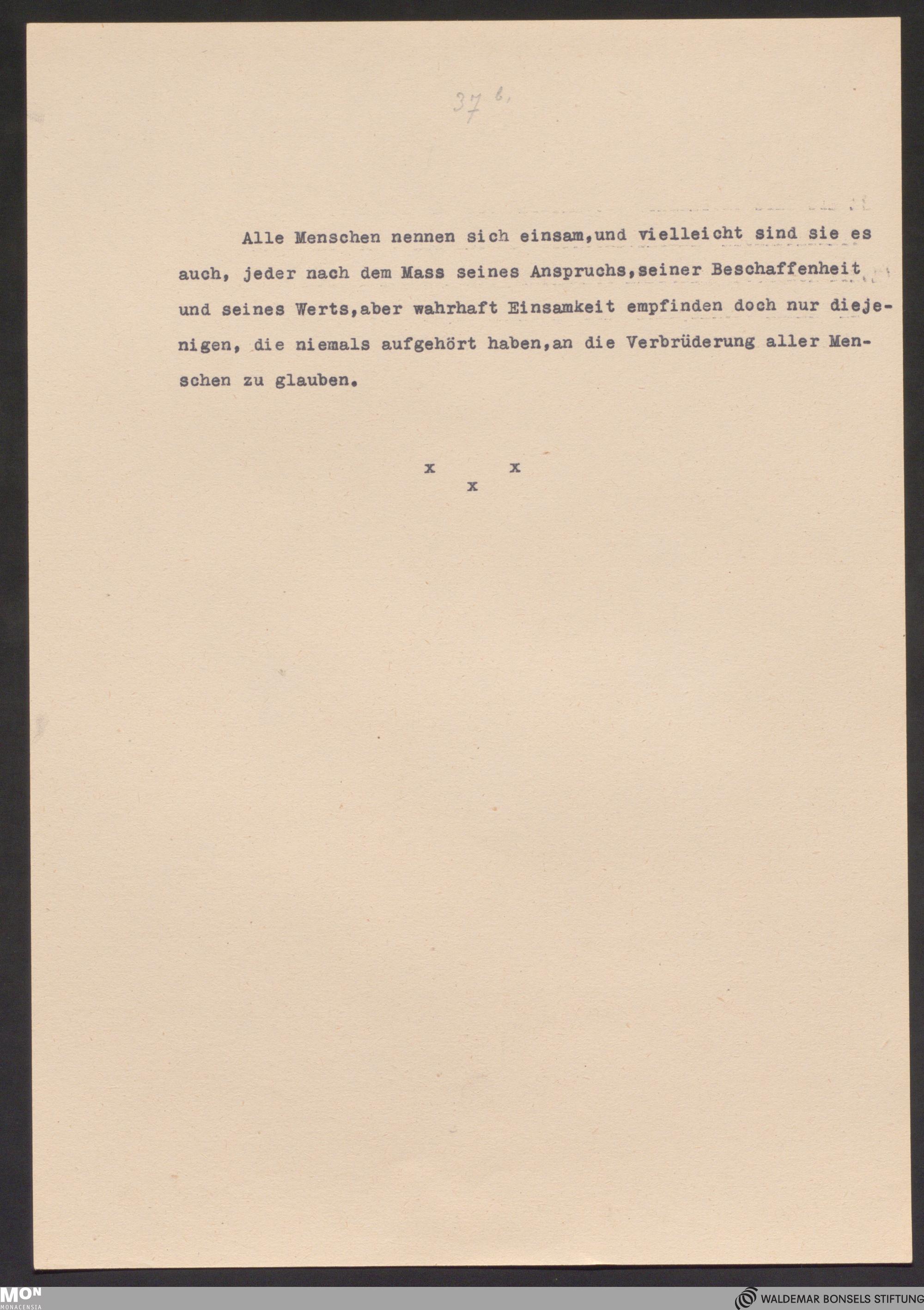 37 b.

Alle Menschen nennen sich einsam,und vielleicht sind sie es auch, jeder nach dem Mass seines Anspruchs,seiner Beschaffenheit und seines Werts,aber wahrhaft Einsamkeit empfinden doch nur diejenigen, die niemals aufgehört haben,an die Verbrüderung aller Menschen zu glauben.

x x
x

MON
MONACENSIA

WALDEMAR BONSELS STIFTUNG